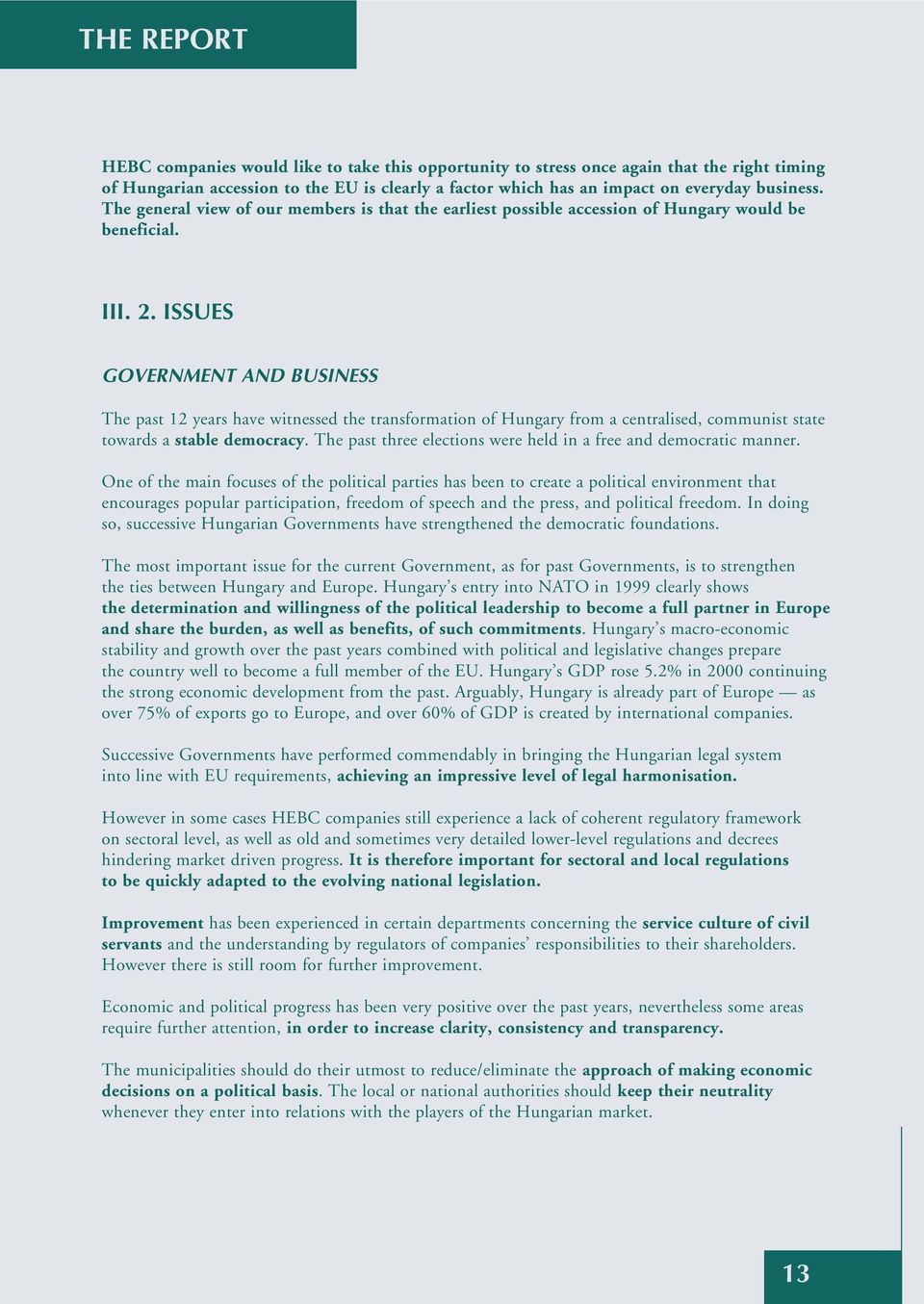 THE REPORT

HEBC companies would like to take this opportunity to stress once again that the right timing of Hungarian accession to the EU is clearly a factor which has an impact on everyday business. The general view of our members is that the earliest possible accession of Hungary would be beneficial.

III. 2. ISSUES

GOVERNMENT AND BUSINESS

The past 12 years have witnessed the transformation of Hungary from a centralised, communist state towards a stable democracy. The past three elections were held in a free and democratic manner.

One of the main focuses of the political parties has been to create a political environment that encourages popular participation, freedom of speech and the press, and political freedom. In doing so, successive Hungarian Governments have strengthened the democratic foundations.

The most important issue for the current Government, as for past Governments, is to strengthen the ties between Hungary and Europe. Hungary's entry into NATO in 1999 clearly shows the determination and willingness of the political leadership to become a full partner in Europe and share the burden, as well as benefits, of such commitments. Hungary's macro-economic stability and growth over the past years combined with political and legislative changes prepare the country well to become a full member of the EU. Hungary's GDP rose 5.2% in 2000 continuing the strong economic development from the past. Arguably, Hungary is already part of Europe — as over 75% of exports go to Europe, and over 60% of GDP is created by international companies.

Successive Governments have performed commendably in bringing the Hungarian legal system into line with EU requirements, achieving an impressive level of legal harmonisation.

However in some cases HEBC companies still experience a lack of coherent regulatory framework on sectoral level, as well as old and sometimes very detailed lower-level regulations and decrees hindering market driven progress. It is therefore important for sectoral and local regulations to be quickly adapted to the evolving national legislation.

Improvement has been experienced in certain departments concerning the service culture of civil servants and the understanding by regulators of companies' responsibilities to their shareholders. However there is still room for further improvement.

Economic and political progress has been very positive over the past years, nevertheless some areas require further attention, in order to increase clarity, consistency and transparency.

The municipalities should do their utmost to reduce/eliminate the approach of making economic decisions on a political basis. The local or national authorities should keep their neutrality whenever they enter into relations with the players of the Hungarian market.

13